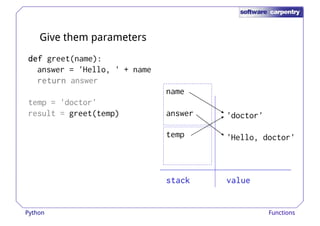 software carpentry

Give them parameters

def greet(name):
  answer = 'Hello, ' + name
  return answer

temp = 'doctor'
result = greet(temp)

name

answer

temp

'doctor'

'Hello, doctor'

stack

value

Python

Functions